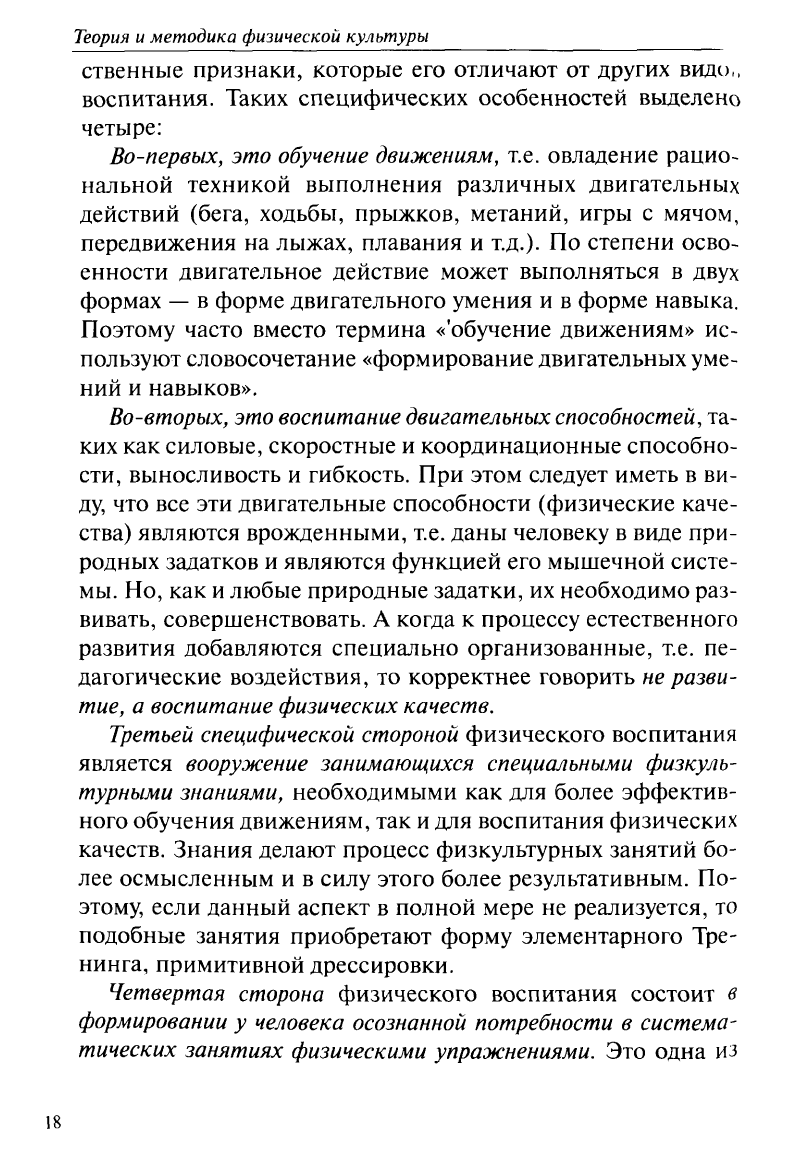 Теория и методика физической культуры

ственные признаки, которые его отличают от других видов воспитания. Таких специфических особенностей выделено четыре:

Во-первых, это обучение движениям, т.е. овладение рациональной техникой выполнения различных двигательных действий (бега, ходьбы, прыжков, метаний, игры с мячом, передвижения на лыжах, плавания и т.д.). По степени освоенности двигательное действие может выполняться в двух формах — в форме двигательного умения и в форме навыка. Поэтому часто вместо термина «'обучение движениям» используют словосочетание «формирование двигательных умений и навыков».

Во-вторых, это воспитание двигательных способностей, таких как силовые, скоростные и координационные способности, выносливость и гибкость. При этом следует иметь в виду, что все эти двигательные способности (физические качества) являются врожденными, т.е. даны человеку в виде природных задатков и являются функцией его мышечной системы. Но, как и любые природные задатки, их необходимо развивать, совершенствовать. А когда к процессу естественного развития добавляются специально организованные, т.е. педагогические воздействия, то корректнее говорить не развитие, а воспитание физических качеств.

Третьей специфической стороной физического воспитания является вооружение занимающихся специальными физкультурными знаниями, необходимыми как для более эффективного обучения движениям, так и для воспитания физических качеств. Знания делают процесс физкультурных занятий более осмысленным и в силу этого более результативным. Поэтому, если данный аспект в полной мере не реализуется, то подобные занятия приобретают форму элементарного Тренинга, примитивной дрессировки.

Четвертая сторона физического воспитания состоит в формировании у человека осознанной потребности в систематических занятиях физическими упражнениями. Это одна из

18